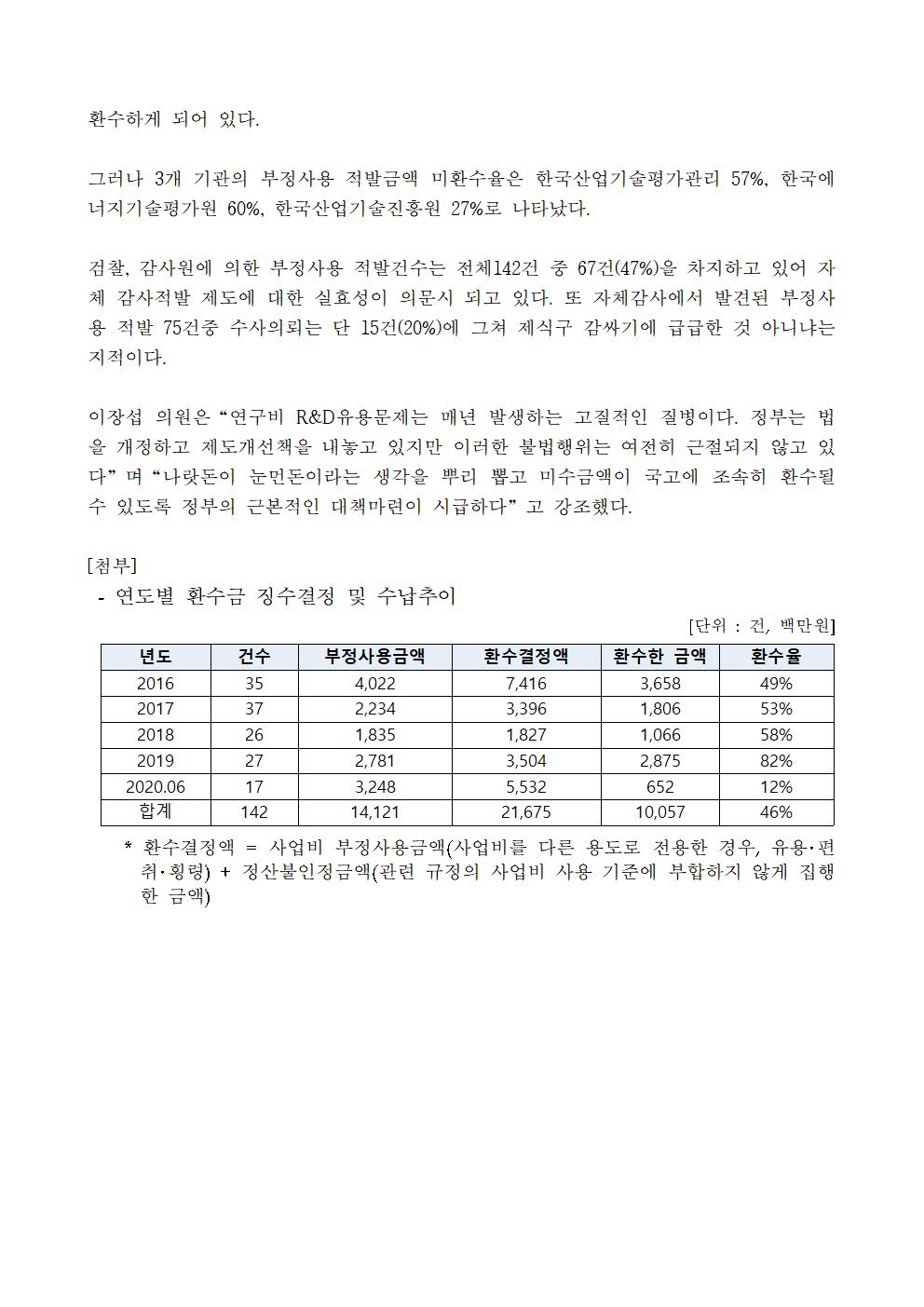 환수하게 되어 있다.

그러나 3개 기관의 부정사용 적발금액 미환수율은 한국산업기술평가관리 57%, 한국에너지기술평가원 60%, 한국산업기술진흥원 27%로 나타났다.

검찰, 감사원에 의한 부정사용 적발건수는 전체142건 중 67건(47%)을 차지하고 있어 자체 감사적발 제도에 대한 실효성이 의문시 되고 있다. 또 자체감사에서 발견된 부정사용 적발 75건중 수사의뢰는 단 15건(20%)에 그쳐 제식구 감싸기에 급급한 것 아니냐는 지적이다.

이장섭 의원은 “연구비 R&D유용문제는 매년 발생하는 고질적인 질병이다. 정부는 법을 개정하고 제도개선책을 내놓고 있지만 이러한 불법행위는 여전히 근절되지 않고 있다” 며 “나랏돈이 눈먼돈이라는 생각을 뿌리 뽑고 미수금액이 국고에 조속히 환수될 수 있도록 정부의 근본적인 대책마련이 시급하다” 고 강조했다.

[첨부]
- 연도별 환수금 징수결정 및 수납추이

[단위 : 건, 백만원]

| 년도 | 건수 | 부정사용금액 | 환수결정액 | 환수한 금액 | 환수율 |
|---|---|---|---|---|---|
| 2016 | 35 | 4,022 | 7,416 | 3,658 | 49% |
| 2017 | 37 | 2,234 | 3,396 | 1,806 | 53% |
| 2018 | 26 | 1,835 | 1,827 | 1,066 | 58% |
| 2019 | 27 | 2,781 | 3,504 | 2,875 | 82% |
| 2020.06 | 17 | 3,248 | 5,532 | 652 | 12% |
| 합계 | 142 | 14,121 | 21,675 | 10,057 | 46% |

* 환수결정액 = 사업비 부정사용금액(사업비를 다른 용도로 전용한 경우, 유용·편취·횡령) + 정산불인정금액(관련 규정의 사업비 사용 기준에 부합하지 않게 집행한 금액)